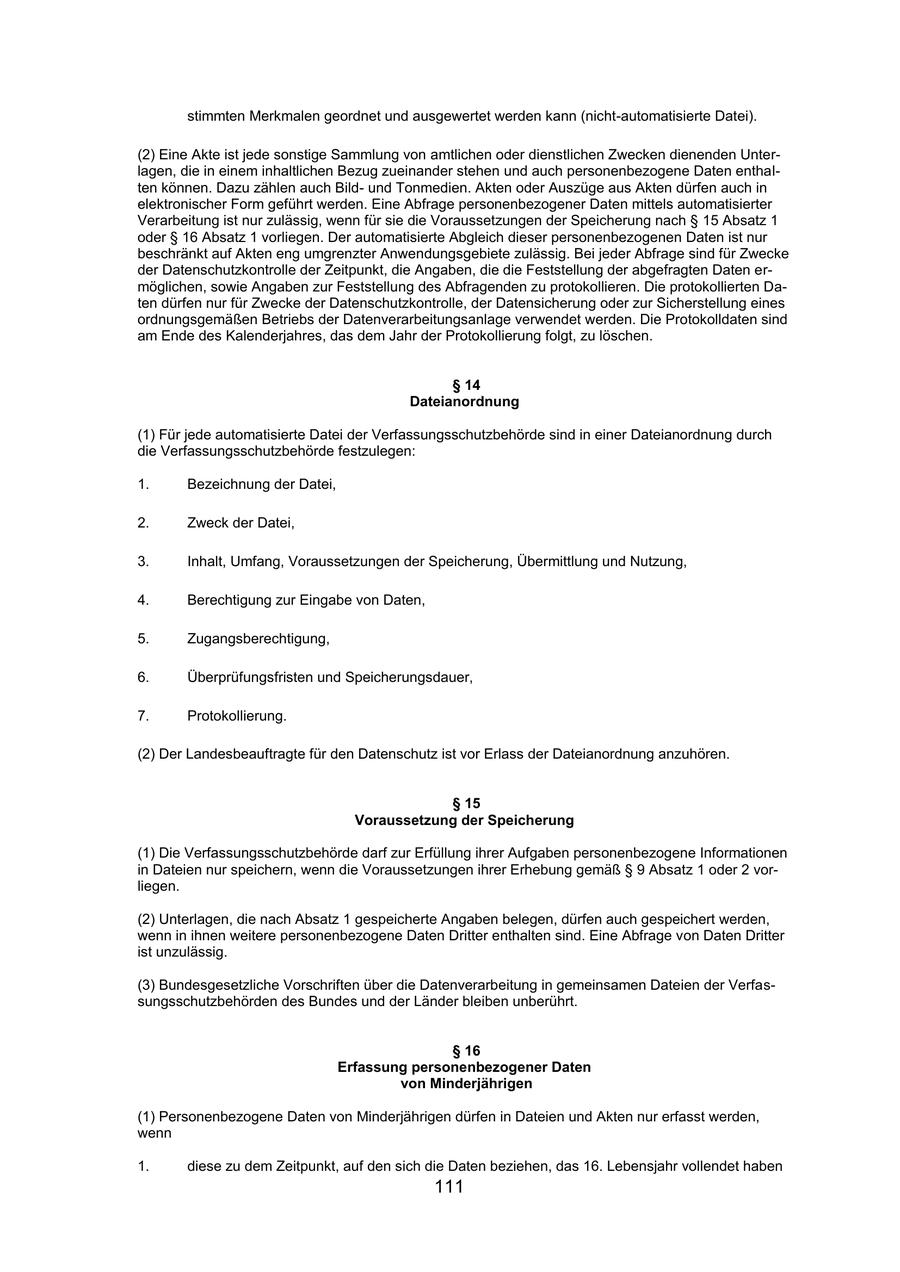 stimmten Merkmalen geordnet und ausgewertet werden kann (nicht-automatisierte Datei).

(2) Eine Akte ist jede sonstige Sammlung von amtlichen oder dienstlichen Zwecken dienenden Unterlagen, die in einem inhaltlichen Bezug zueinander stehen und auch personenbezogene Daten enthalten können. Dazu zählen auch Bild- und Tonmedien. Akten oder Auszüge aus Akten dürfen auch in elektronischer Form geführt werden. Eine Abfrage personenbezogener Daten mittels automatisierter Verarbeitung ist nur zulässig, wenn für sie die Voraussetzungen der Speicherung nach § 15 Absatz 1 oder § 16 Absatz 1 vorliegen. Der automatisierte Abgleich dieser personenbezogenen Daten ist nur beschränkt auf Akten eng umgrenzter Anwendungsgebiete zulässig. Bei jeder Abfrage sind für Zwecke der Datenschutzkontrolle der Zeitpunkt, die Angaben, die die Feststellung der abgefragten Daten ermöglichen, sowie Angaben zur Feststellung des Abfragenden zu protokollieren. Die protokollierten Daten dürfen nur für Zwecke der Datenschutzkontrolle, der Datensicherung oder zur Sicherstellung eines ordnungsgemäßen Betriebs der Datenverarbeitungsanlage verwendet werden. Die Protokolldaten sind am Ende des Kalenderjahres, das dem Jahr der Protokollierung folgt, zu löschen.

§ 14
Dateianordnung

(1) Für jede automatisierte Datei der Verfassungsschutzbehörde sind in einer Dateianordnung durch die Verfassungsschutzbehörde festzulegen:

1. Bezeichnung der Datei,

2. Zweck der Datei,

3. Inhalt, Umfang, Voraussetzungen der Speicherung, Übermittlung und Nutzung,

4. Berechtigung zur Eingabe von Daten,

5. Zugangsberechtigung,

6. Überprüfungsfristen und Speicherungsdauer,

7. Protokollierung.

(2) Der Landesbeauftragte für den Datenschutz ist vor Erlass der Dateianordnung anzuhören.

§ 15
Voraussetzung der Speicherung

(1) Die Verfassungsschutzbehörde darf zur Erfüllung ihrer Aufgaben personenbezogene Informationen in Dateien nur speichern, wenn die Voraussetzungen ihrer Erhebung gemäß § 9 Absatz 1 oder 2 vorliegen.

(2) Unterlagen, die nach Absatz 1 gespeicherte Angaben belegen, dürfen auch gespeichert werden, wenn in ihnen weitere personenbezogene Daten Dritter enthalten sind. Eine Abfrage von Daten Dritter ist unzulässig.

(3) Bundesgesetzliche Vorschriften über die Datenverarbeitung in gemeinsamen Dateien der Verfassungsschutzbehörden des Bundes und der Länder bleiben unberührt.

§ 16
Erfassung personenbezogener Daten
von Minderjährigen

(1) Personenbezogene Daten von Minderjährigen dürfen in Dateien und Akten nur erfasst werden, wenn

1. diese zu dem Zeitpunkt, auf den sich die Daten beziehen, das 16. Lebensjahr vollendet haben

111